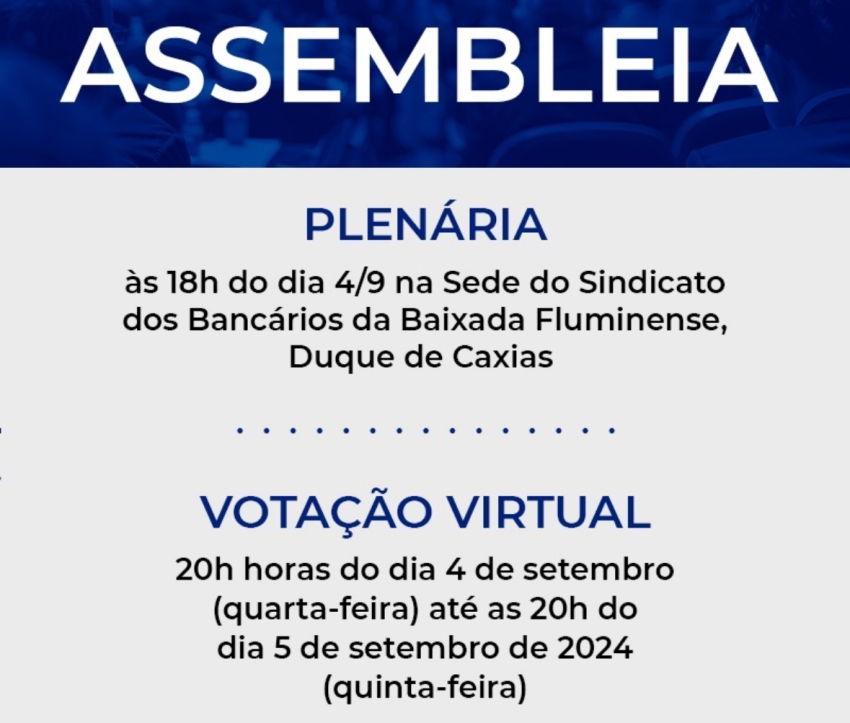 ASSEMBLEIA

PLENÁRIA

às 18h do dia 4/9 na Sede do Sindicato dos Bancários da Baixada Fluminense, Duque de Caxias

VOTAÇÃO VIRTUAL

20h horas do dia 4 de setembro (quarta-feira) até as 20h do dia 5 de setembro de 2024 (quinta-feira)